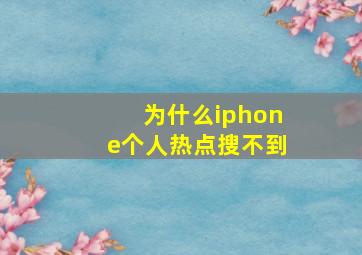 为什么iphone个人热点搜不到